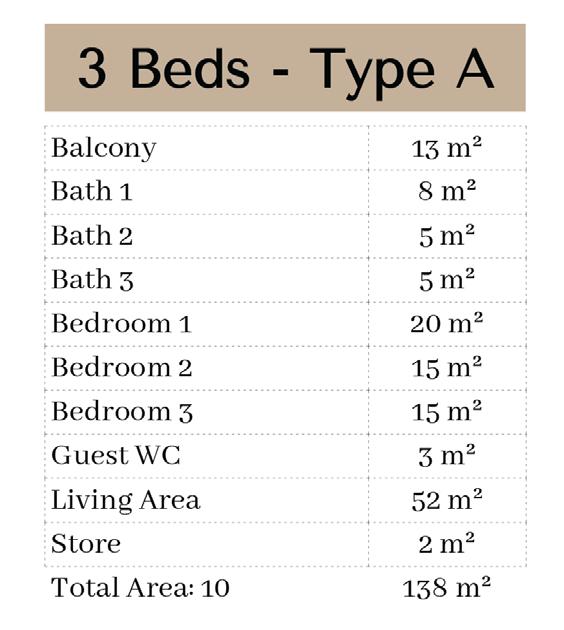 3 Beds - Type A

| | |
|---|---|
| Balcony | 13 $m^2$ |
| Bath 1 | 8 $m^2$ |
| Bath 2 | 5 $m^2$ |
| Bath 3 | 5 $m^2$ |
| Bedroom 1 | 20 $m^2$ |
| Bedroom 2 | 15 $m^2$ |
| Bedroom 3 | 15 $m^2$ |
| Guest WC | 3 $m^2$ |
| Living Area | 52 $m^2$ |
| Store | 2 $m^2$ |
| Total Area: 10 | 138 $m^2$ |